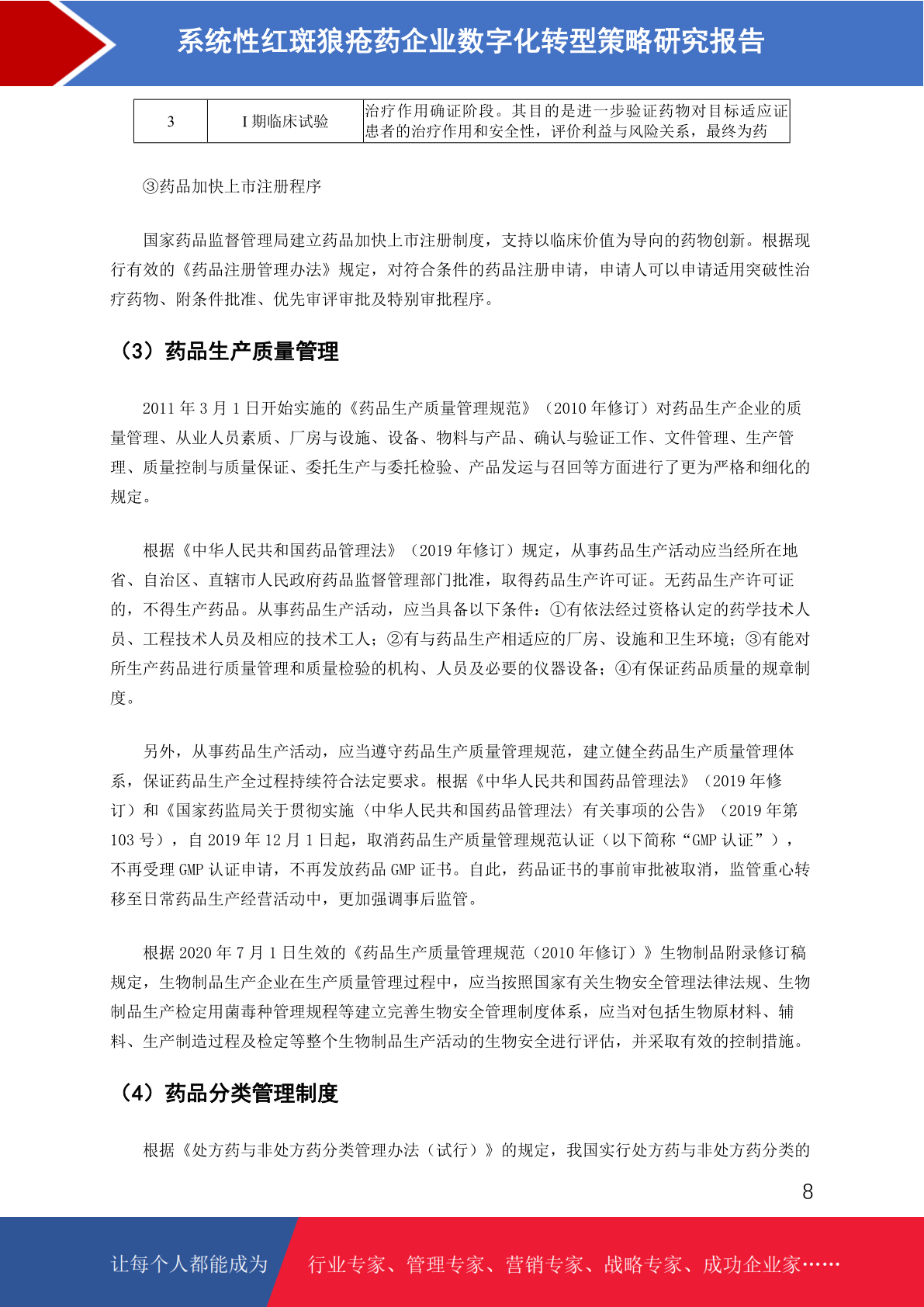 系统性红斑狼疮药企业数字化转型策略研究报告

| 3 | I期临床试验 | 治疗作用确证阶段。其目的是进一步验证药物对目标适应证患者的治疗作用和安全性，评价利益与风险关系，最终为药 |
|---|---|---|

③药品加快上市注册程序

国家药品监督管理局建立药品加快上市注册制度，支持以临床价值为导向的药物创新。根据现行有效的《药品注册管理办法》规定，对符合条件的药品注册申请，申请人可以申请适用突破性治疗药物、附条件批准、优先审评审批及特别审批程序。

（3）药品生产质量管理

2011年3月1日开始实施的《药品生产质量管理规范》（2010年修订）对药品生产企业的质量管理、从业人员素质、厂房与设施、设备、物料与产品、确认与验证工作、文件管理、生产管理、质量控制与质量保证、委托生产与委托检验、产品发运与召回等方面进行了更为严格和细化的规定。

根据《中华人民共和国药品管理法》（2019年修订）规定，从事药品生产活动应当经所在地省、自治区、直辖市人民政府药品监督管理部门批准，取得药品生产许可证。无药品生产许可证的，不得生产药品。从事药品生产活动，应当具备以下条件：①有依法经过资格认定的药学技术人员、工程技术人员及相应的技术工人；②有与药品生产相适应的厂房、设施和卫生环境；③有能对所生产药品进行质量管理和质量检验的机构、人员及必要的仪器设备；④有保证药品质量的规章制度。

另外，从事药品生产活动，应当遵守药品生产质量管理规范，建立健全药品生产质量管理体系，保证药品生产全过程持续符合法定要求。根据《中华人民共和国药品管理法》（2019年修订）和《国家药监局关于贯彻实施〈中华人民共和国药品管理法〉有关事项的公告》（2019年第103号），自2019年12月1日起，取消药品生产质量管理规范认证（以下简称“GMP认证”），不再受理GMP认证申请，不再发放药品GMP证书。自此，药品证书的事前审批被取消，监管重心转移至日常药品生产经营活动中，更加强调事后监管。

根据2020年7月1日生效的《药品生产质量管理规范（2010年修订）》生物制品附录修订稿规定，生物制品生产企业在生产质量管理过程中，应当按照国家有关生物安全管理法律法规、生物制品生产检定用菌毒种管理规程等建立完善生物安全管理制度体系，应当对包括生物原材料、辅料、生产制造过程及检定等整个生物制品生产活动的生物安全进行评估，并采取有效的控制措施。

（4）药品分类管理制度

根据《处方药与非处方药分类管理办法（试行）》的规定，我国实行处方药与非处方药分类的

8

让每个人都能成为 行业专家、管理专家、营销专家、战略专家、成功企业家……